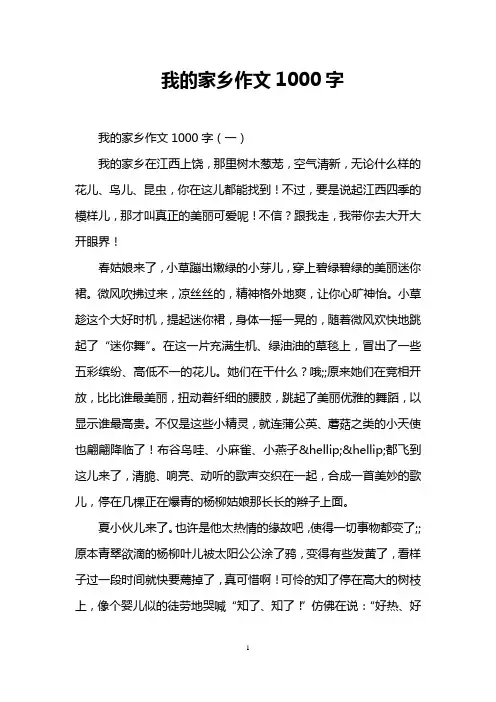 我的家乡作文 1000 字

我的家乡作文 1000 字（一）

我的家乡在江西上饶，那里树木葱茏，空气清新，无论什么样的花儿、鸟儿、昆虫，你在这儿都能找到！不过，要是说起江西四季的模样儿，那才叫真正的美丽可爱呢！不信？跟我走，我带你去大开大开眼界！

春姑娘来了，小草蹦出嫩绿的小芽儿，穿上碧绿碧绿的美丽迷你裙。微风吹拂过来，凉丝丝的，精神格外地爽，让你心旷神怡。小草趁这个大好时机，提起迷你裙，身体一摇一晃的，随着微风欢快地跳起了“迷你舞”。在这一片充满生机、绿油油的草毯上，冒出了一些五彩缤纷、高低不一的花儿。她们在干什么？哦;;原来她们在竞相开放，比比谁最美丽，扭动着纤细的腰肢，跳起了美丽优雅的舞蹈，以显示谁最高贵。不仅是这些小精灵，就连蒲公英、蘑菇之类的小天使也翩翩降临了！布谷鸟哇、小麻雀、小燕子&hellip;&hellip;都飞到这儿来了，清脆、响亮、动听的歌声交织在一起，合成一首美妙的歌儿，停在几棵正在爆青的杨柳姑娘那长长的辫子上面。

夏小伙儿来了。也许是他太热情的缘故吧，使得一切事物都变了;;原本青翠欲滴的杨柳叶儿被太阳公公涂了鸦，变得有些发黄了，看样子过一段时间就快要蔫掉了，真可惜啊！可怜的知了停在高大的树枝上，像个婴儿似的徒劳地哭喊“知了、知了！”仿佛在说：“好热、好

1